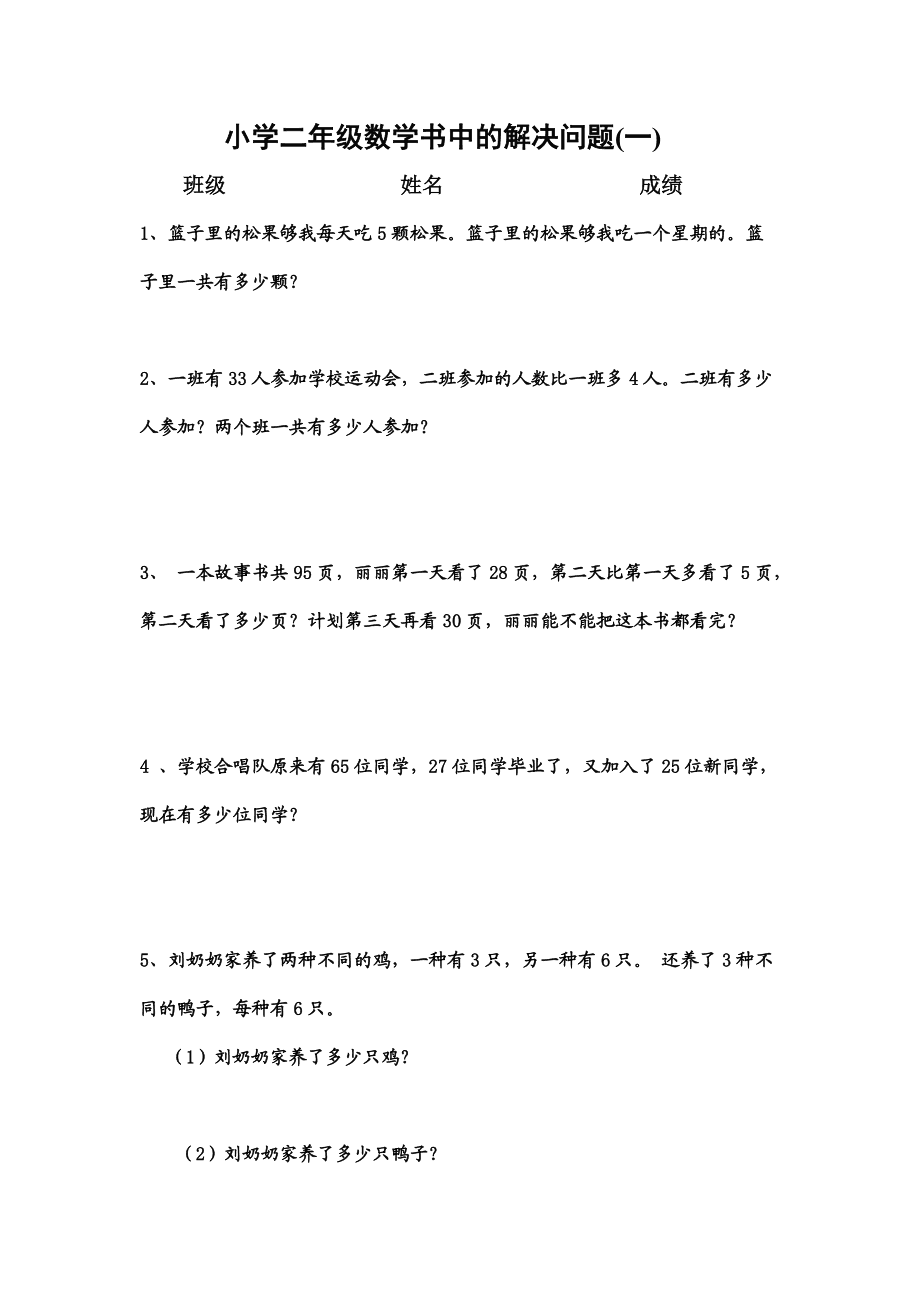 小学二年级数学书中的解决问题(一)

班级　　　　姓名　　　　成绩

1、篮子里的松果够我每天吃5颗松果。篮子里的松果够我吃一个星期的。篮子里一共有多少颗？

2、一班有33人参加学校运动会，二班参加的人数比一班多4人。二班有多少人参加？两个班一共有多少人参加？

3、 一本故事书共95页，丽丽第一天看了28页，第二天比第一天多看了5页，第二天看了多少页？计划第三天再看30页，丽丽能不能把这本书都看完？

4 、学校合唱队原来有65位同学，27位同学毕业了，又加入了25位新同学，现在有多少位同学？

5、刘奶奶家养了两种不同的鸡，一种有3只，另一种有6只。 还养了3种不同的鸭子，每种有6只。

（1）刘奶奶家养了多少只鸡？

（2）刘奶奶家养了多少只鸭子？